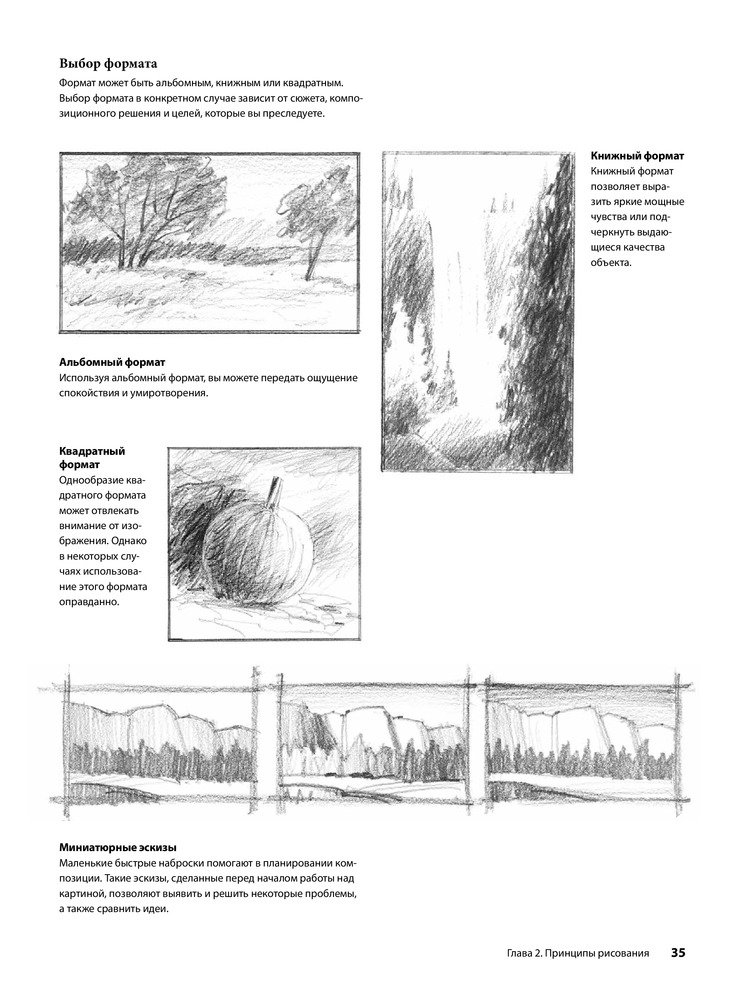 Выбор формата

Формат может быть альбомным, книжным или квадратным. Выбор формата в конкретном случае зависит от сюжета, композиционного решения и целей, которые вы преследуете.

Книжный формат
Книжный формат позволяет выразить яркие мощные чувства или подчеркнуть выдающиеся качества объекта.

Альбомный формат
Используя альбомный формат, вы можете передать ощущение спокойствия и умиротворения.

Квадратный формат
Однообразие квадратного формата может отвлекать внимание от изображения. Однако в некоторых случаях использование этого формата оправданно.

Миниатюрные эскизы
Маленькие быстрые наброски помогают в планировании композиции. Такие эскизы, сделанные перед началом работы над картиной, позволяют выявить и решить некоторые проблемы, а также сравнить идеи.

Глава 2. Принципы рисования 35